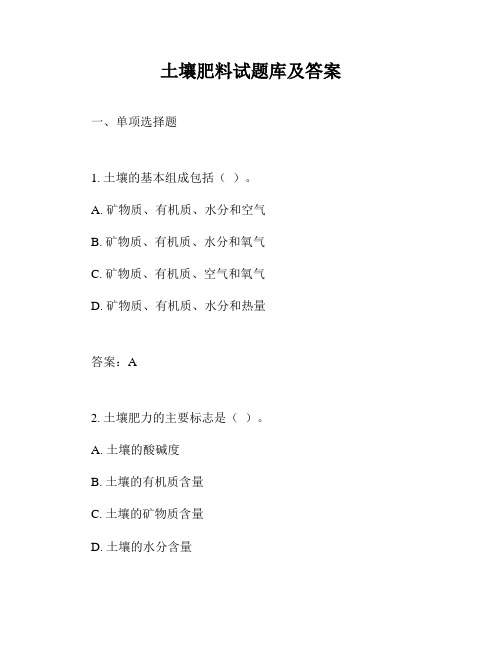 土壤肥料试题库及答案

一、单项选择题

1. 土壤的基本组成包括（ ）。

A. 矿物质、有机质、水分和空气

B. 矿物质、有机质、水分和氧气

C. 矿物质、有机质、空气和氧气

D. 矿物质、有机质、水分和热量

答案：A

2. 土壤肥力的主要标志是（ ）。

A. 土壤的酸碱度

B. 土壤的有机质含量

C. 土壤的矿物质含量

D. 土壤的水分含量